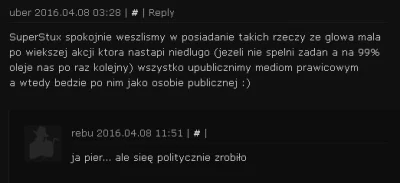 uber 2016.04.08 03:28 | # | Reply

SuperStux spokojnie weszlismy w posiadanie takich rzeczy ze glowa mala po wiekszej akcji ktora nastapi niedlugo (jezeli nie spelni zadan a na 99% oleje nas po raz kolejny) wszystko upublicznimy mediom prawicowym a wtedy bedzie po nim jako osobie publicznej :)

rebu 2016.04.08 11:51 | # |

ja pier... ale sieę politycznie zrobiło